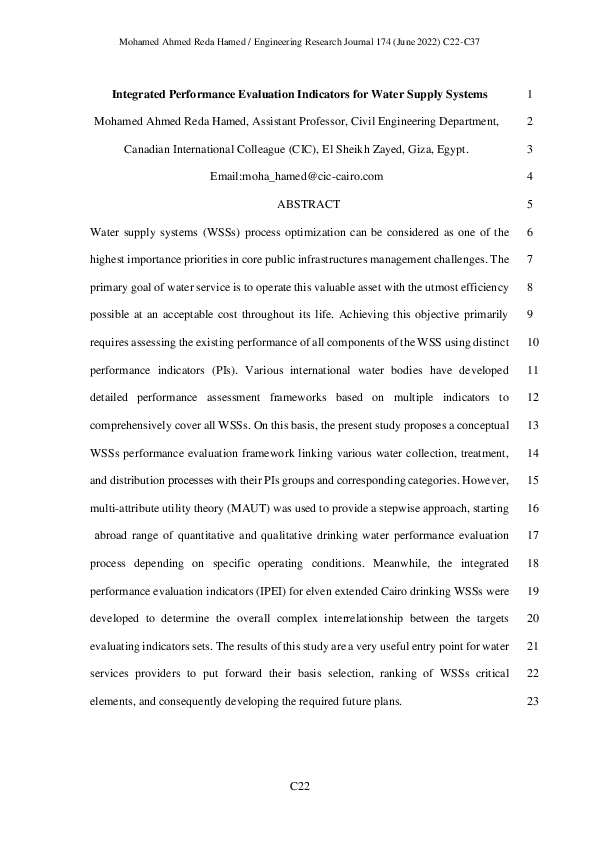 Mohamed Ahmed Reda Hamed / Engineering Research Journal 174 (June 2022) C22-C37

Integrated Performance Evaluation Indicators for Water Supply Systems 1

Mohamed Ahmed Reda Hamed, Assistant Professor, Civil Engineering Department, 2

Canadian International Colleague (CIC), El Sheikh Zayed, Giza, Egypt. 3

Email:moha_hamed@cic-cairo.com 4

ABSTRACT 5

Water supply systems (WSSs) process optimization can be considered as one of the 6 highest importance priorities in core public infrastructures management challenges. The 7 primary goal of water service is to operate this valuable asset with the utmost efficiency 8 possible at an acceptable cost throughout its life. Achieving this objective primarily 9 requires assessing the existing performance of all components of the WSS using distinct 10 performance indicators (PIs). Various international water bodies have developed 11 detailed performance assessment frameworks based on multiple indicators to 12 comprehensively cover all WSSs. On this basis, the present study proposes a conceptual 13 WSSs performance evaluation framework linking various water collection, treatment, 14 and distribution processes with their PIs groups and corresponding categories. However, 15 multi-attribute utility theory (MAUT) was used to provide a stepwise approach, starting 16 abroad range of quantitative and qualitative drinking water performance evaluation 17 process depending on specific operating conditions. Meanwhile, the integrated 18 performance evaluation indicators (IPEI) for elven extended Cairo drinking WSSs were 19 developed to determine the overall complex interrelationship between the targets 20 evaluating indicators sets. The results of this study are a very useful entry point for water 21 services providers to put forward their basis selection, ranking of WSSs critical 22 elements, and consequently developing the required future plans. 23

C22